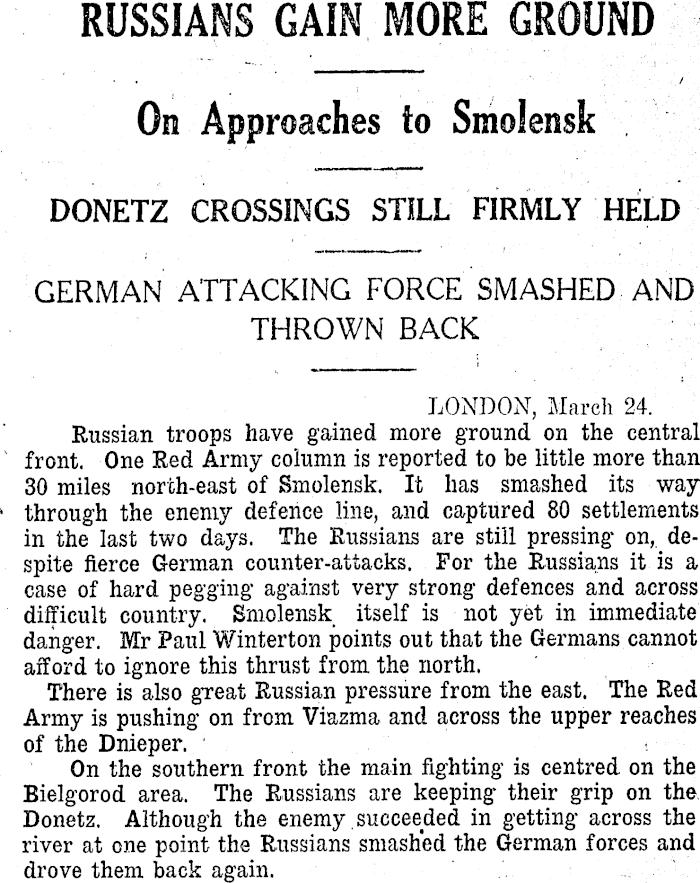 RUSSIANS GAIN MORE GROUND

On Approaches to Smolensk

DONETZ CROSSINGS STILL FIRMLY HELD

GERMAN ATTACKING FORCE SMASHED AND THROWN BACK

LONDON, March 24.

Russian troops have gained more ground on the central front. One Red Army column is reported to be little more than 30 miles north-east of Smolensk. It has smashed its way through the enemy defence line, and captured 80 settlements in the last two days. The Russians are still pressing on, despite fierce German counter-attacks. For the Russians it is a case of hard pegging against very strong defences and across difficult country. Smolensk itself is not yet in immediate danger. Mr Paul Winterton points out that the Germans cannot afford to ignore this thrust from the north.

There is also great Russian pressure from the east. The Red Army is pushing on from Viazma and across the upper reaches of the Dnieper.

On the southern front the main fighting is centred on the Bielgorod area. The Russians are keeping their grip on the Donetz. Although the enemy succeeded in getting across the river at one point the Russians smashed the German forces and drove them back again.